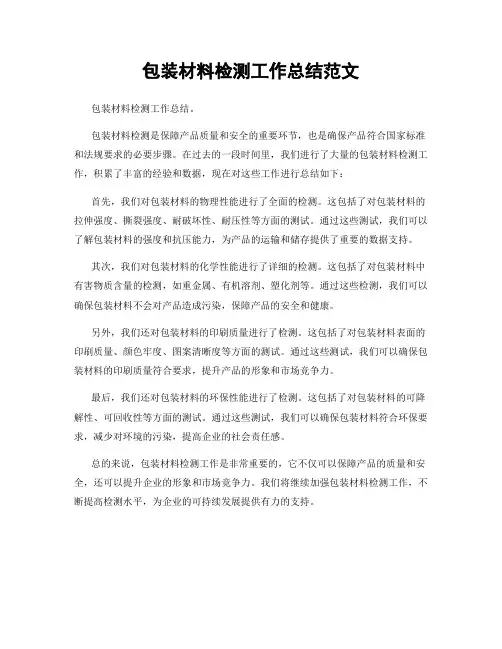 包装材料检测工作总结范文

包装材料检测工作总结。

包装材料检测是保障产品质量和安全的重要环节，也是确保产品符合国家标准和法规要求的必要步骤。在过去的一段时间里，我们进行了大量的包装材料检测工作，积累了丰富的经验和数据，现在对这些工作进行总结如下：

首先，我们对包装材料的物理性能进行了全面的检测。这包括了对包装材料的拉伸强度、撕裂强度、耐破坏性、耐压性等方面的测试。通过这些测试，我们可以了解包装材料的强度和抗压能力，为产品的运输和储存提供了重要的数据支持。

其次，我们对包装材料的化学性能进行了详细的检测。这包括了对包装材料中有害物质含量的检测，如重金属、有机溶剂、塑化剂等。通过这些检测，我们可以确保包装材料不会对产品造成污染，保障产品的安全和健康。

另外，我们还对包装材料的印刷质量进行了检测。这包括了对包装材料表面的印刷质量、颜色牢度、图案清晰度等方面的测试。通过这些测试，我们可以确保包装材料的印刷质量符合要求，提升产品的形象和市场竞争力。

最后，我们还对包装材料的环保性能进行了检测。这包括了对包装材料的可降解性、可回收性等方面的测试。通过这些测试，我们可以确保包装材料符合环保要求，减少对环境的污染，提高企业的社会责任感。

总的来说，包装材料检测工作是非常重要的，它不仅可以保障产品的质量和安全，还可以提升企业的形象和市场竞争力。我们将继续加强包装材料检测工作，不断提高检测水平，为企业的可持续发展提供有力的支持。